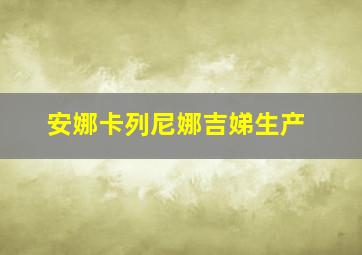 安娜卡列尼娜吉娣生产